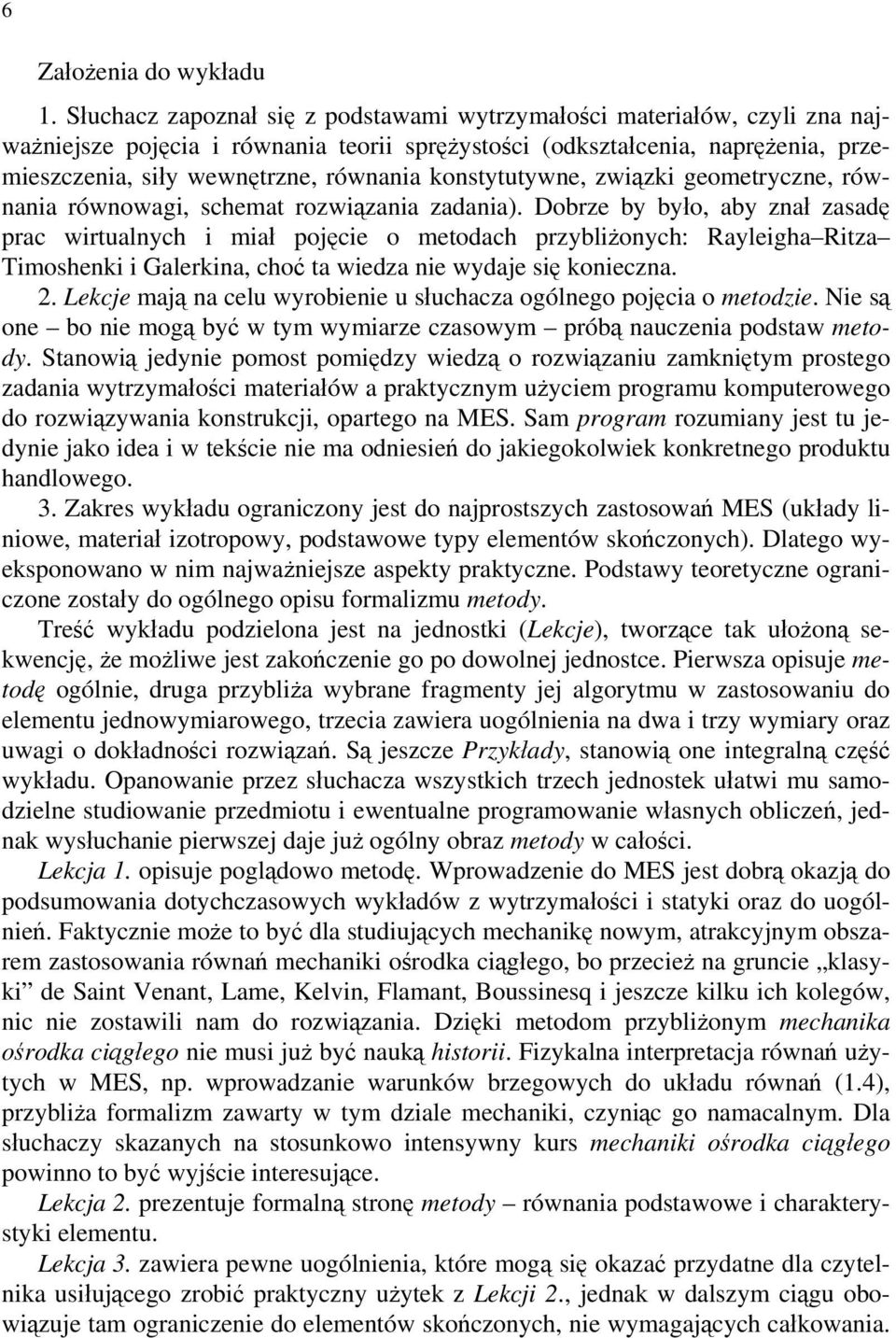 6

Założenia do wykładu

1. Słuchacz zapoznał się z podstawami wytrzymałości materiałów, czyli zna najważniejsze pojęcia i równania teorii sprężystości (odkształcenia, naprężenia, przemieszczenia, siły wewnętrzne, równania konstytutywne, związki geometryczne, równania równowagi, schemat rozwiązania zadania). Dobrze by było, aby znał zasadę prac wirtualnych i miał pojęcie o metodach przybliżonych: Rayleigha–Ritza–Timoshenki i Galerkina, choć ta wiedza nie wydaje się konieczna.

2. Lekcje mają na celu wyrobienie u słuchacza ogólnego pojęcia o metodzie. Nie są one – bo nie mogą być w tym wymiarze czasowym – próbą nauczenia podstaw metody. Stanowią jedynie pomost pomiędzy wiedzą o rozwiązaniu zamkniętym prostego zadania wytrzymałości materiałów a praktycznym użyciem programu komputerowego do rozwiązywania konstrukcji, opartego na MES. Sam program rozumiany jest tu jedynie jako idea i w tekście nie ma odniesień do jakiegokolwiek konkretnego produktu handlowego.

3. Zakres wykładu ograniczony jest do najprostszych zastosowań MES (układy liniowe, materiał izotropowy, podstawowe typy elementów skończonych). Dlatego wyeksponowano w nim najważniejsze aspekty praktyczne. Podstawy teoretyczne ograniczone zostały do ogólnego opisu formalizmu metody.

Treść wykładu podzielona jest na jednostki (Lekcje), tworzące tak ułożoną sekwencję, że możliwe jest zakończenie go po dowolnej jednostce. Pierwsza opisuje metodę ogólnie, druga przybliża wybrane fragmenty jej algorytmu w zastosowaniu do elementu jednowymiarowego, trzecia zawiera uogólnienia na dwa i trzy wymiary oraz uwagi o dokładności rozwiązań. Są jeszcze Przykłady, stanowią one integralną część wykładu. Opanowanie przez słuchacza wszystkich trzech jednostek ułatwi mu samodzielne studiowanie przedmiotu i ewentualne programowanie własnych obliczeń, jednak wysłuchanie pierwszej daje już ogólny obraz metody w całości.

Lekcja 1. opisuje poglądowo metodę. Wprowadzenie do MES jest dobrą okazją do podsumowania dotychczasowych wykładów z wytrzymałości i statyki oraz do uogólnień. Faktycznie może to być dla studiujących mechanikę nowym, atrakcyjnym obszarem zastosowania równań mechaniki ośrodka ciągłego, bo przecież na gruncie „klasyki” de Saint Venant, Lame, Kelvin, Flamant, Boussinesq i jeszcze kilku ich kolegów, nic nie zostawili nam do rozwiązania. Dzięki metodom przybliżonym mechanika ośrodka ciągłego nie musi już być nauką historii. Fizykalna interpretacja równań użytych w MES, np. wprowadzanie warunków brzegowych do układu równań (1.4), przybliża formalizm zawarty w tym dziale mechaniki, czyniąc go namacalnym. Dla słuchaczy skazanych na stosunkowo intensywny kurs mechaniki ośrodka ciągłego powinno to być wyjście interesujące.

Lekcja 2. prezentuje formalną stronę metody – równania podstawowe i charakterystyki elementu.

Lekcja 3. zawiera pewne uogólnienia, które mogą się okazać przydatne dla czytelnika usiłującego zrobić praktyczny użytek z Lekcji 2., jednak w dalszym ciągu obowiązuje tam ograniczenie do elementów skończonych, nie wymagających całkowania.